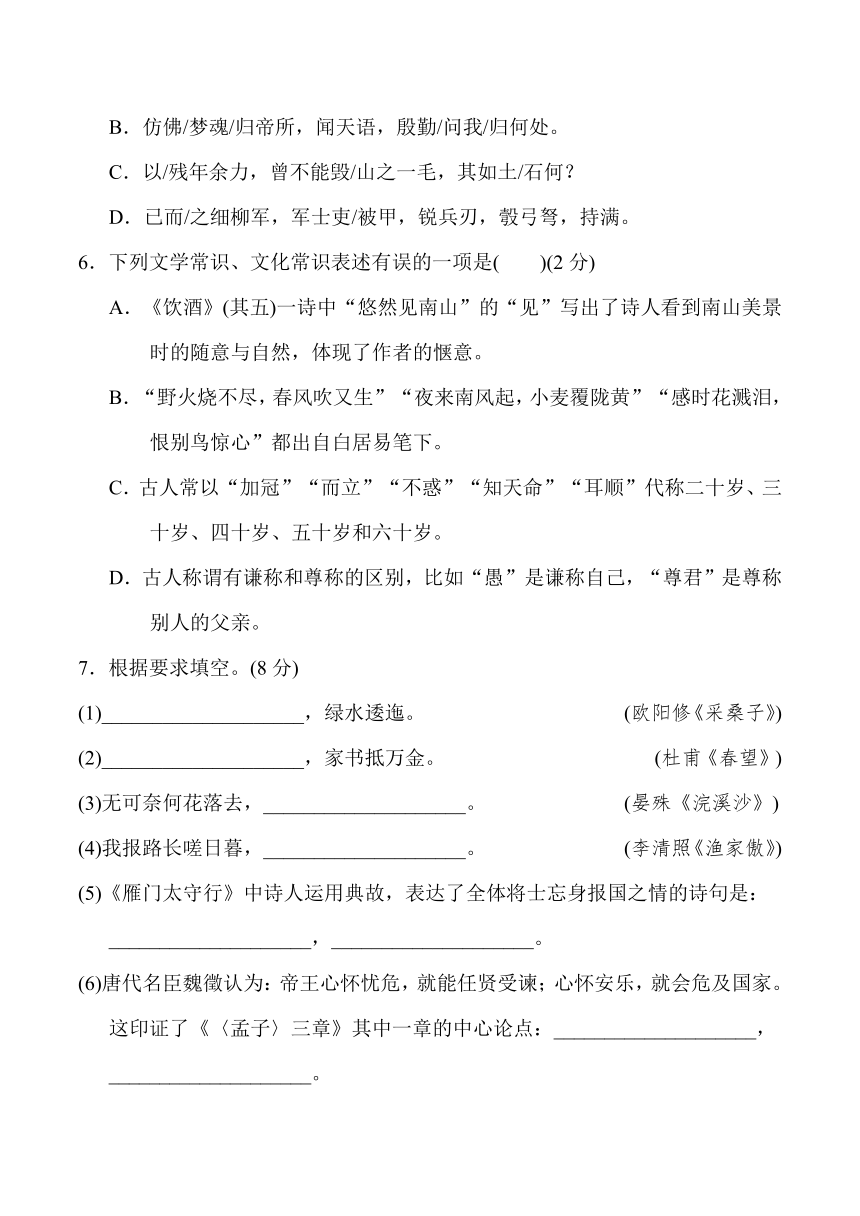 B．仿佛/梦魂/归帝所，闻天语，殷勤/问我/归何处。

C．以/残年余力，曾不能毁/山之一毛，其如土/石何？

D．已而/之细柳军，军士吏/被甲，锐兵刃，彀弓弩，持满。

6．下列文学常识、文化常识表述有误的一项是(　　)(2 分)

A．《饮酒》(其五)一诗中“悠然见南山”的“见”写出了诗人看到南山美景时的随意与自然，体现了作者的惬意。

B．“野火烧不尽，春风吹又生”“夜来南风起，小麦覆陇黄”“感时花溅泪，恨别鸟惊心”都出自白居易笔下。

C．古人常以“加冠”“而立”“不惑”“知天命”“耳顺”代称二十岁、三十岁、四十岁、五十岁和六十岁。

D．古人称谓有谦称和尊称的区别，比如“愚”是谦称自己，“尊君”是尊称别人的父亲。

7．根据要求填空。(8 分)

(1)____________________，绿水逶迤。　(欧阳修《采桑子》)

(2)____________________，家书抵万金。　(杜甫《春望》)

(3)无可奈何花落去，____________________。　(晏殊《浣溪沙》)

(4)我报路长嗟日暮，____________________。　(李清照《渔家傲》)

(5)《雁门太守行》中诗人运用典故，表达了全体将士忘身报国之情的诗句是：____________________，____________________。

(6)唐代名臣魏徵认为：帝王心怀忧危，就能任贤受谏；心怀安乐，就会危及国家。这印证了《〈孟子〉三章》其中一章的中心论点：____________________，____________________。